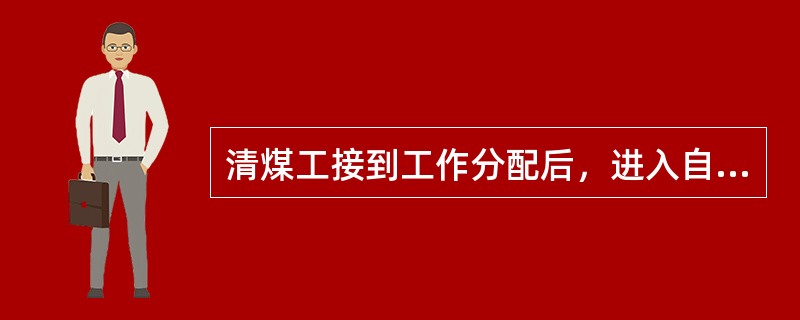 清煤工接到工作分配后，进入自...